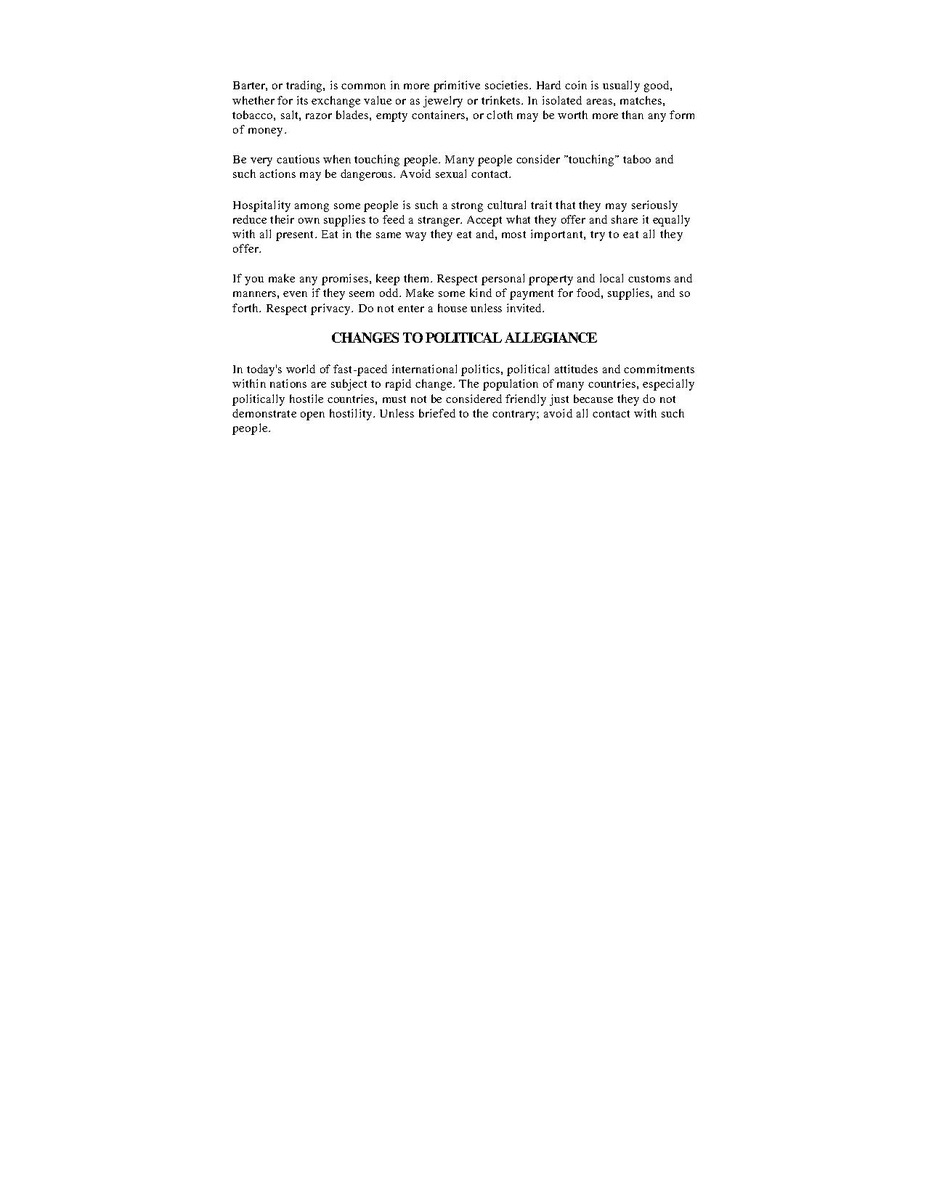 Barter, or trading, is common in more primitive societies. Hard coin is usually good, whether for its exchange value or as jewelry or trinkets. In isolated areas, matches, tobacco, salt, razor blades, empty containers, or cloth may be worth more than any form of money.

Be very cautious when touching people. Many people consider "touching" taboo and such actions may be dangerous. Avoid sexual contact.

Hospitality among some people is such a strong cultural trait that they may seriously reduce their own supplies to feed a stranger. Accept what they offer and share it equally with all present. Eat in the same way they eat and, most important, try to eat all they offer.

If you make any promises, keep them. Respect personal property and local customs and manners, even if they seem odd. Make some kind of payment for food, supplies, and so forth. Respect privacy. Do not enter a house unless invited.

CHANGES TO POLITICAL ALLEGIANCE

In today's world of fast-paced international politics, political attitudes and commitments within nations are subject to rapid change. The population of many countries, especially politically hostile countries, must not be considered friendly just because they do not demonstrate open hostility. Unless briefed to the contrary; avoid all contact with such people.